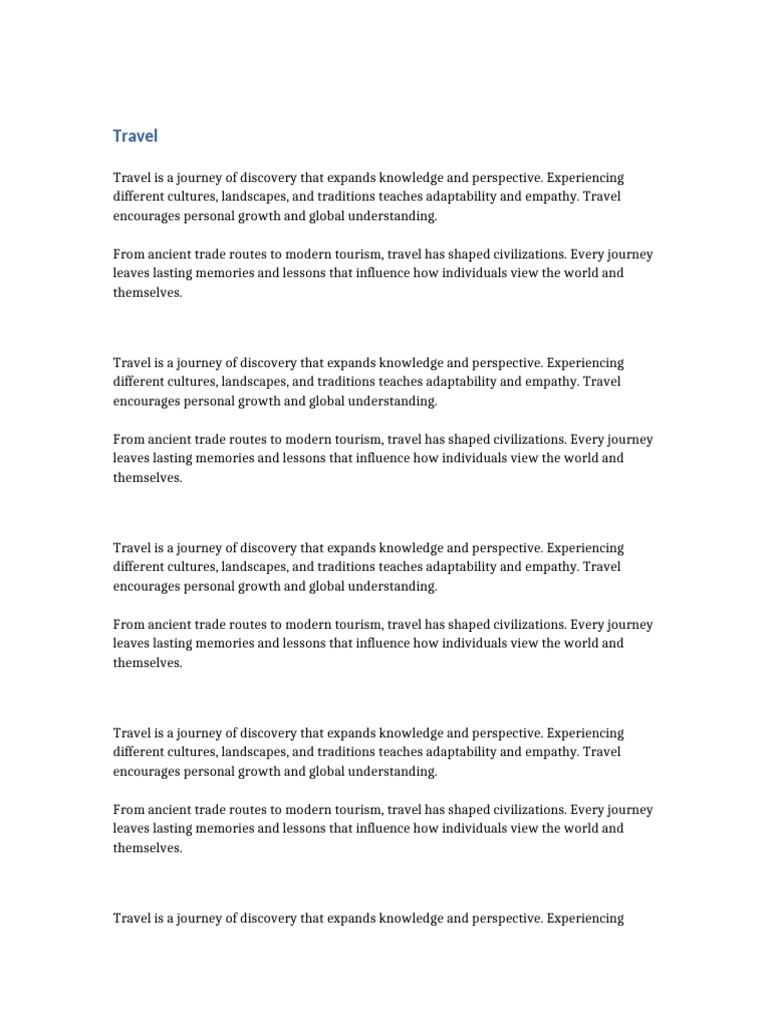 Travel

Travel is a journey of discovery that expands knowledge and perspective. Experiencing different cultures, landscapes, and traditions teaches adaptability and empathy. Travel encourages personal growth and global understanding.

From ancient trade routes to modern tourism, travel has shaped civilizations. Every journey leaves lasting memories and lessons that influence how individuals view the world and themselves.

Travel is a journey of discovery that expands knowledge and perspective. Experiencing different cultures, landscapes, and traditions teaches adaptability and empathy. Travel encourages personal growth and global understanding.

From ancient trade routes to modern tourism, travel has shaped civilizations. Every journey leaves lasting memories and lessons that influence how individuals view the world and themselves.

Travel is a journey of discovery that expands knowledge and perspective. Experiencing different cultures, landscapes, and traditions teaches adaptability and empathy. Travel encourages personal growth and global understanding.

From ancient trade routes to modern tourism, travel has shaped civilizations. Every journey leaves lasting memories and lessons that influence how individuals view the world and themselves.

Travel is a journey of discovery that expands knowledge and perspective. Experiencing different cultures, landscapes, and traditions teaches adaptability and empathy. Travel encourages personal growth and global understanding.

From ancient trade routes to modern tourism, travel has shaped civilizations. Every journey leaves lasting memories and lessons that influence how individuals view the world and themselves.

Travel is a journey of discovery that expands knowledge and perspective. Experiencing